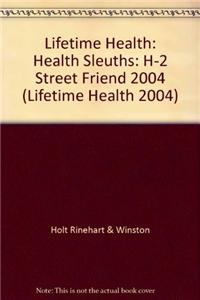 Lifetime Health: Health Sleuths: H-2 Street Friend 2004 (Lifetime Health 2004)

Holt Rinehart & Winston

Note: This is not the actual book cover